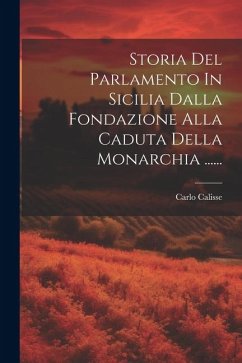 Storia Del Parlamento In Sicilia Dalla Fondazione Alla Caduta Della Monarchia ......

Carlo Calisse